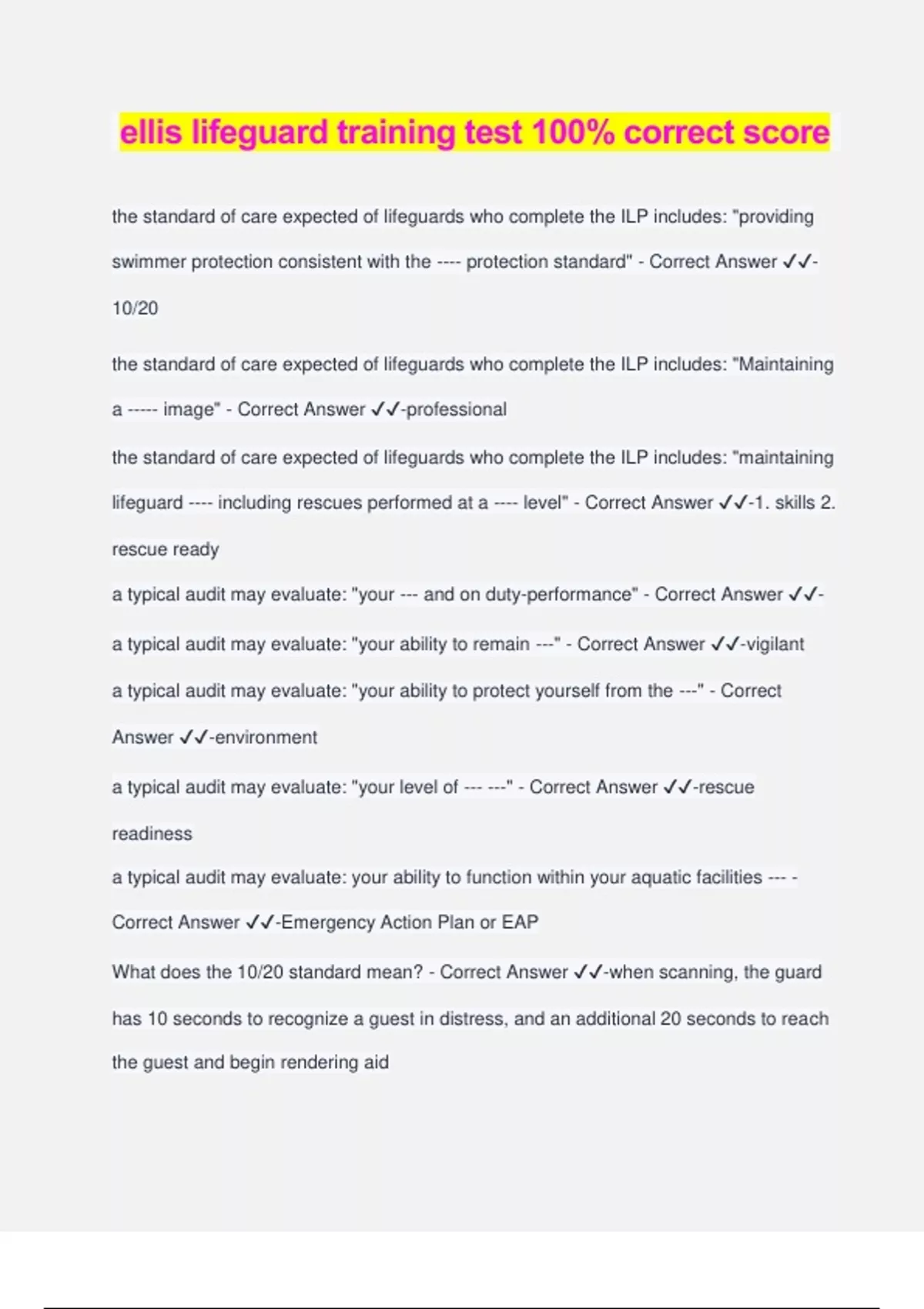 ellis lifeguard training test 100% correct score

the standard of care expected of lifeguards who complete the ILP includes: "providing swimmer protection consistent with the ---- protection standard" - Correct Answer ✓✓-10/20

the standard of care expected of lifeguards who complete the ILP includes: "Maintaining a ----- image" - Correct Answer ✓✓-professional

the standard of care expected of lifeguards who complete the ILP includes: "maintaining lifeguard ---- including rescues performed at a ---- level" - Correct Answer ✓✓-1. skills 2. rescue ready

a typical audit may evaluate: "your --- and on duty-performance" - Correct Answer ✓✓-

a typical audit may evaluate: "your ability to remain ---" - Correct Answer ✓✓-vigilant

a typical audit may evaluate: "your ability to protect yourself from the ---" - Correct Answer ✓✓-environment

a typical audit may evaluate: "your level of --- ---" - Correct Answer ✓✓-rescue readiness

a typical audit may evaluate: your ability to function within your aquatic facilities --- - Correct Answer ✓✓-Emergency Action Plan or EAP

What does the 10/20 standard mean? - Correct Answer ✓✓-when scanning, the guard has 10 seconds to recognize a guest in distress, and an additional 20 seconds to reach the guest and begin rendering aid